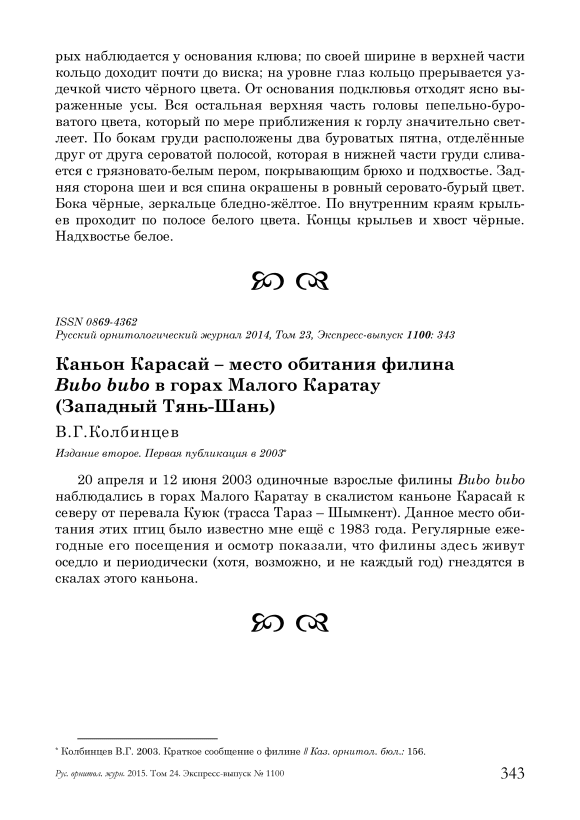 рых наблюдается у основания клюва; по своей ширине в верхней части кольцо доходит почти до виска; на уровне глаз кольцо прерывается уздечкой чисто чёрного цвета. От основания подклювья отходят ясно выраженные усы. Вся остальная верхняя часть головы пепельно-буроватого цвета, который по мере приближения к горлу значительно светлеет. По бокам груди расположены два буроватых пятна, отделённые друг от друга сероватой полосой, которая в нижней части груди сливается с грязновато-белым пером, покрывающим брюхо и подхвостье. Задняя сторона шеи и вся спина окрашены в ровный серовато-бурый цвет. Бока чёрные, зеркальце бледно-жёлтое. По внутренним краям крыльев проходит по полосе белого цвета. Концы крыльев и хвост чёрные. Надхвостье белое.

ISSN 0869-4362
Русский орнитологический журнал 2014, Том 23, Экспресс-выпуск 1100: 343

Каньон Карасай – место обитания филина Bubo bubo в горах Малого Каратау (Западный Тянь-Шань)

В.Г.Колбинцев

Издание второе. Первая публикация в 2003*

20 апреля и 12 июня 2003 одиночные взрослые филины Bubo bubo наблюдались в горах Малого Каратау в скалистом каньоне Карасай к северу от перевала Куюк (трасса Тараз – Шымкент). Данное место обитания этих птиц было известно мне ещё с 1983 года. Регулярные ежегодные его посещения и осмотр показали, что филины здесь живут оседло и периодически (хотя, возможно, и не каждый год) гнездятся в скалах этого каньона.

* Колбинцев В.Г. 2003. Краткое сообщение о филине // Каз. орнитол. бюл.: 156.

Рус. орнитол. журн. 2015. Том 24. Экспресс-выпуск № 1100 343